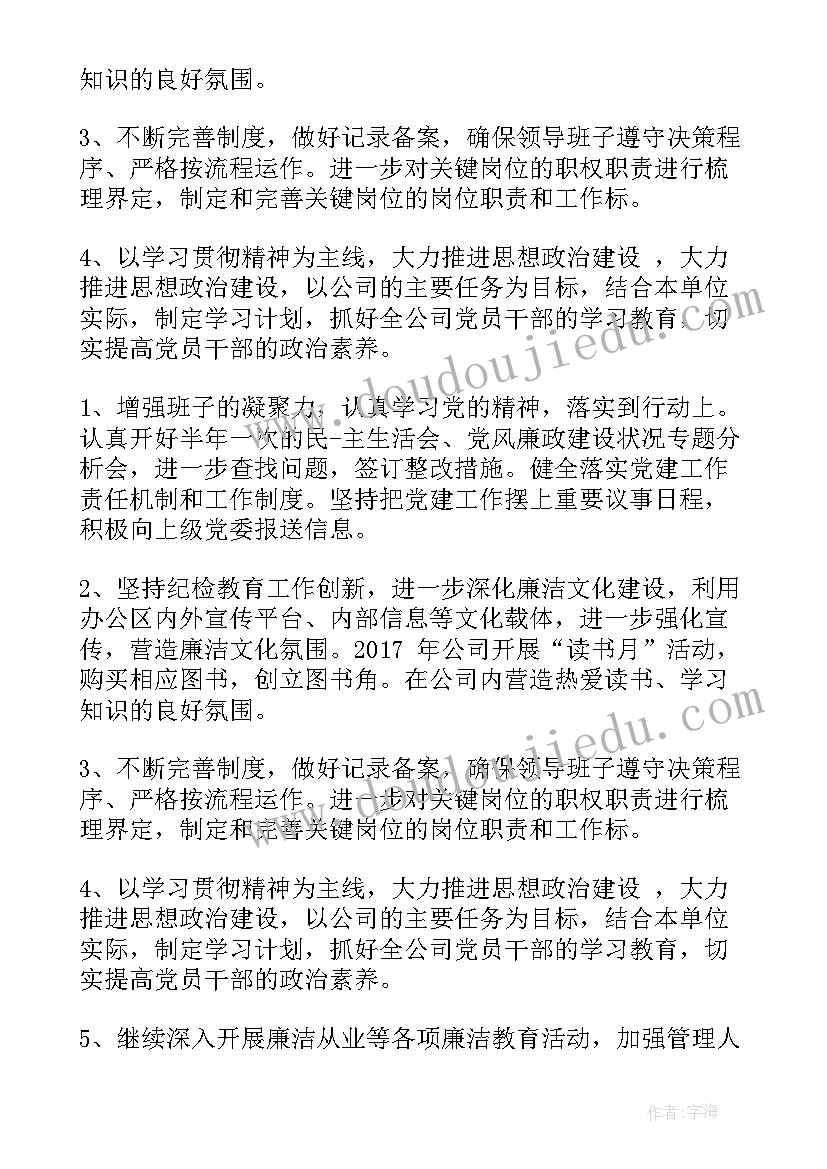 知识的良好氛围。

3、不断完善制度，做好记录备案，确保领导班子遵守决策程序、严格按流程运作。进一步对关键岗位的职权职责进行梳理界定，制定和完善关键岗位的岗位职责和工作标。

4、以学习贯彻精神为主线，大力推进思想政治建设 ，大力推进思想政治建设，以公司的主要任务为目标，结合本单位实际，制定学习计划，抓好全公司党员干部的学习教育，切实提高党员干部的政治素养。

1、增强班子的凝聚力，认真学习党的精神，落实到行动上。认真开好半年一次的民-主生活会、党风廉政建设状况专题分析会，进一步查找问题，签订整改措施。健全落实党建工作责任机制和工作制度。坚持把党建工作摆上重要议事日程，积极向上级党委报送信息。

2、坚持纪检教育工作创新，进一步深化廉洁文化建设，利用办公区内外宣传平台、内部信息等文化载体，进一步强化宣传，营造廉洁文化氛围。2017 年公司开展“读书月”活动，购买相应图书，创立图书角。在公司内营造热爱读书、学习知识的良好氛围。

3、不断完善制度，做好记录备案，确保领导班子遵守决策程序、严格按流程运作。进一步对关键岗位的职权职责进行梳理界定，制定和完善关键岗位的岗位职责和工作标。

4、以学习贯彻精神为主线，大力推进思想政治建设 ，大力推进思想政治建设，以公司的主要任务为目标，结合本单位实际，制定学习计划，抓好全公司党员干部的学习教育，切实提高党员干部的政治素养。

5、继续深入开展廉洁从业等各项廉洁教育活动，加强管理人

www.doudoujiedu.com

www.doudoujiedu.com

作者：宇海